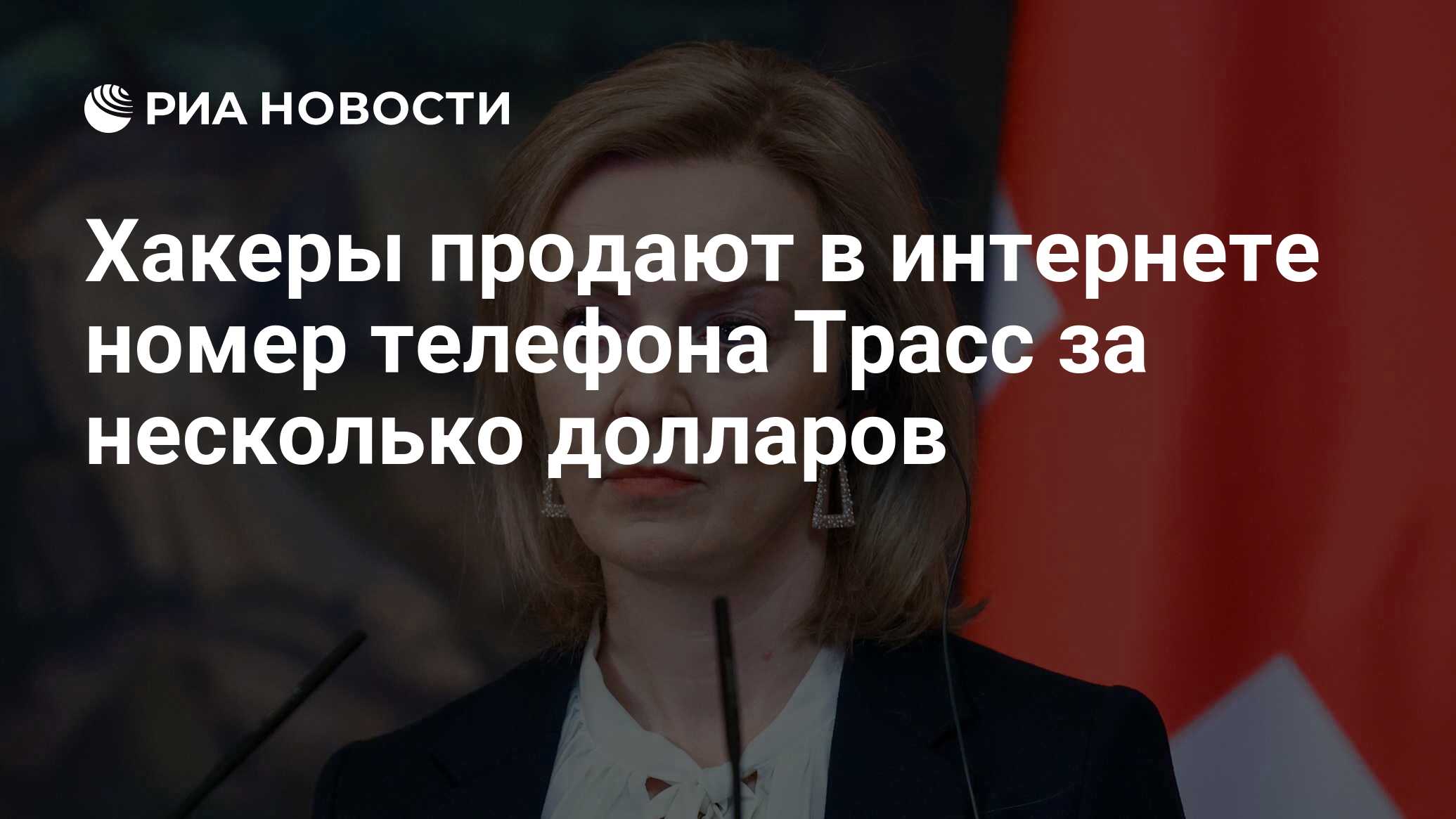 РИА НОВОСТИ

Хакеры продают в интернете номер телефона Трасс за несколько долларов